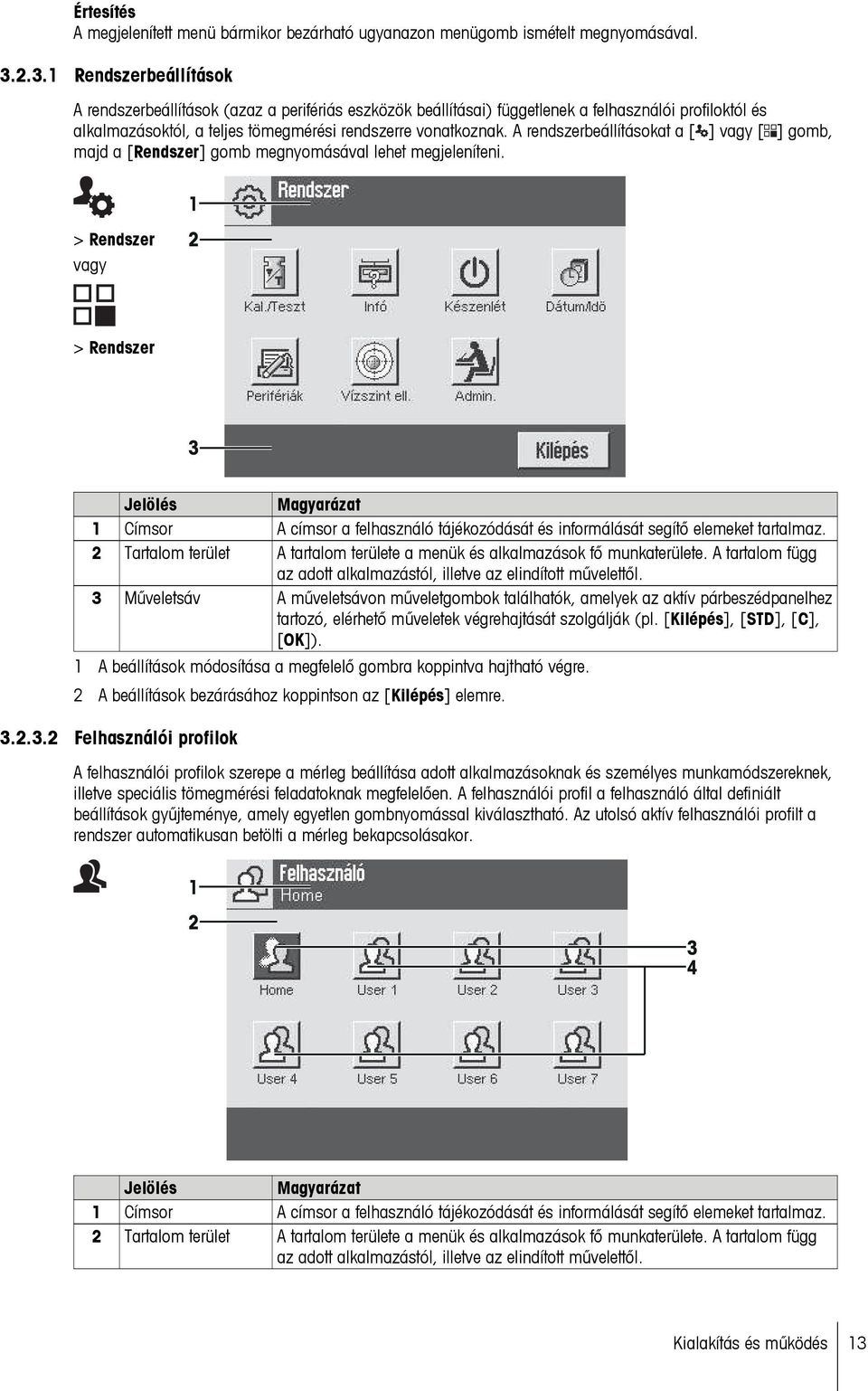 Értesítés
A megjelenített menü bármikor bezárható ugyanazon menügomb ismételt megnyomásával.

3.2.3.1 Rendszerbeállítások

A rendszerbeállítások (azaz a perifériás eszközök beállításai) függetlenek a felhasználói profiloktól és alkalmazásoktól, a teljes tömegmérési rendszerre vonatkoznak. A rendszerbeállításokat a [ ] vagy [ ] gomb, majd a [Rendszer] gomb megnyomásával lehet megjeleníteni.

> Rendszer
vagy

> Rendszer

1
2
3

Rendszer
Kal./Teszt
Infó
Készenlét
Dátum/Idő
Perifériák
Vízszint ell.
Admin.
Kilépés

| | Jelölés | Magyarázat |
|---|---|---|
| 1 | Címsor | A címsor a felhasználó tájékozódását és informálását segítő elemeket tartalmaz. |
| 2 | Tartalom terület | A tartalom területe a menük és alkalmazások fő munkaterülete. A tartalom függ az adott alkalmazástól, illetve az elindított művelettől. |
| 3 | Műveletsáv | A műveletsávon műveletgombok találhatók, amelyek az aktív párbeszédpanelhez tartozó, elérhető műveletek végrehajtását szolgálják (pl. [Kilépés], [STD], [C], [OK]). |

1 A beállítások módosítása a megfelelő gombra koppintva hajtható végre.
2 A beállítások bezárásához koppintson az [Kilépés] elemre.

3.2.3.2 Felhasználói profilok

A felhasználói profilok szerepe a mérleg beállítása adott alkalmazásoknak és személyes munkamódszereknek, illetve speciális tömegmérési feladatoknak megfelelően. A felhasználói profil a felhasználó által definiált beállítások gyűjteménye, amely egyetlen gombnyomással kiválasztható. Az utolsó aktív felhasználói profilt a rendszer automatikusan betölti a mérleg bekapcsolásakor.

1
2
3
4

Felhasználó
Home
Home
User 1
User 2
User 3
User 4
User 5
User 6
User 7

| | Jelölés | Magyarázat |
|---|---|---|
| 1 | Címsor | A címsor a felhasználó tájékozódását és informálását segítő elemeket tartalmaz. |
| 2 | Tartalom terület | A tartalom területe a menük és alkalmazások fő munkaterülete. A tartalom függ az adott alkalmazástól, illetve az elindított művelettől. |

Kialakítás és működés 13